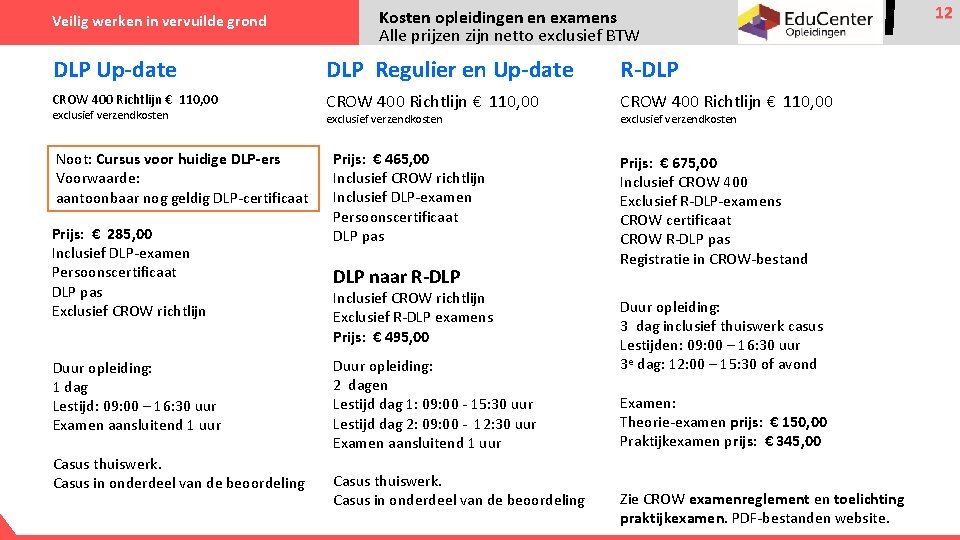 Veilig werken in vervuilde grond

Kosten opleidingen en examens
Alle prijzen zijn netto exclusief BTW

EduCenter
Opleidingen

12

DLP Up-date

CROW 400 Richtlijn € 110,00
exclusief verzendkosten

Noot: Cursus voor huidige DLP-ers
Voorwaarde:
aantoonbaar nog geldig DLP-certificaat

Prijs: € 285,00
Inclusief DLP-examen
Persoonscertificaat
DLP pas
Exclusief CROW richtlijn

Duur opleiding:
1 dag
Lestijd: 09:00 – 16:30 uur
Examen aansluitend 1 uur

Casus thuiswerk.
Casus in onderdeel van de beoordeling

DLP Regulier en Up-date

CROW 400 Richtlijn € 110,00
exclusief verzendkosten

Prijs: € 465,00
Inclusief CROW richtlijn
Inclusief DLP-examen
Persoonscertificaat
DLP pas

DLP naar R-DLP
Inclusief CROW richtlijn
Exclusief R-DLP examens
Prijs: € 495,00

Duur opleiding:
2 dagen
Lestijd dag 1: 09:00 - 15:30 uur
Lestijd dag 2: 09:00 - 12:30 uur
Examen aansluitend 1 uur

Casus thuiswerk.
Casus in onderdeel van de beoordeling

R-DLP

CROW 400 Richtlijn € 110,00
exclusief verzendkosten

Prijs: € 675,00
Inclusief CROW 400
Exclusief R-DLP-examens
CROW certificaat
CROW R-DLP pas
Registratie in CROW-bestand

Duur opleiding:
3 dag inclusief thuiswerk casus
Lestijden: 09:00 – 16:30 uur
3$^{e}$ dag: 12:00 – 15:30 of avond

Examen:
Theorie-examen prijs: € 150,00
Praktijkexamen prijs: € 345,00

Zie CROW examenreglement en toelichting praktijkexamen. PDF-bestanden website.